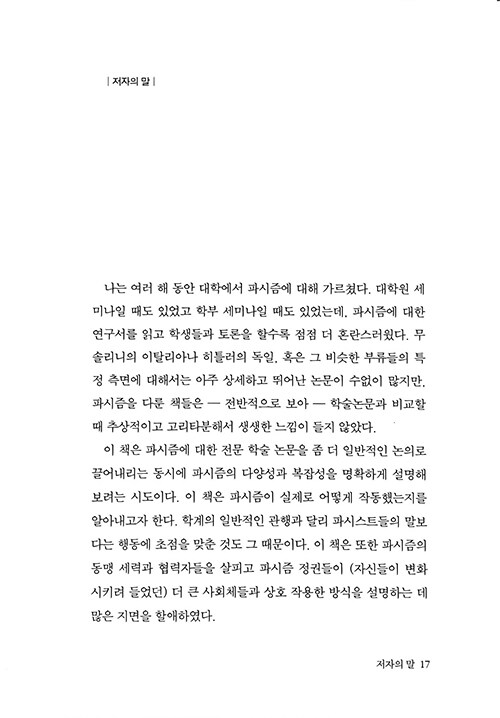 | 저자의 말 |

나는 여러 해 동안 대학에서 파시즘에 대해 가르쳤다. 대학원 세미나일 때도 있었고 학부 세미나일 때도 있었는데, 파시즘에 대한 연구서를 읽고 학생들과 토론을 할수록 점점 더 혼란스러웠다. 무솔리니의 이탈리아나 히틀러의 독일, 혹은 그 비슷한 부류들의 특정 측면에 대해서는 아주 상세하고 뛰어난 논문이 수없이 많지만, 파시즘을 다룬 책들은 — 전반적으로 보아 — 학술논문과 비교할 때 추상적이고 고리타분해서 생생한 느낌이 들지 않았다.

이 책은 파시즘에 대한 전문 학술 논문을 좀 더 일반적인 논의로 끌어내리는 동시에 파시즘의 다양성과 복잡성을 명확하게 설명해 보려는 시도이다. 이 책은 파시즘이 실제로 어떻게 작동했는지를 알아내고자 한다. 학계의 일반적인 관행과 달리 파시스트들의 말보다는 행동에 초점을 맞춘 것도 그 때문이다. 이 책은 또한 파시즘의 동맹 세력과 협력자들을 살피고 파시즘 정권들이 (자신들이 변화시키려 들었던) 더 큰 사회체들과 상호 작용한 방식을 설명하는 데 많은 지면을 할애하였다.

저자의 말 17